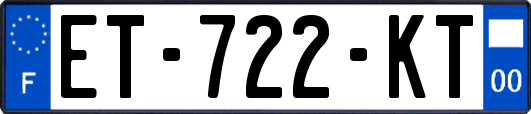 F
ET-722-KT
00